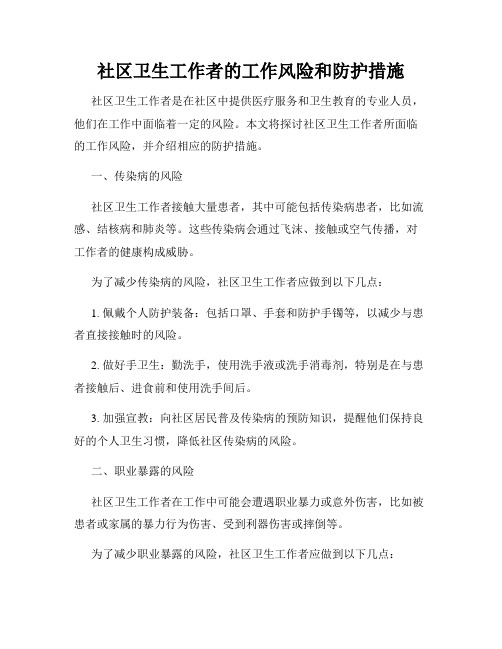 社区卫生工作者的工作风险和防护措施

社区卫生工作者是在社区中提供医疗服务和卫生教育的专业人员，他们在工作中面临着一定的风险。本文将探讨社区卫生工作者所面临的工作风险，并介绍相应的防护措施。

一、传染病的风险

社区卫生工作者接触大量患者，其中可能包括传染病患者，比如流感、结核病和肺炎等。这些传染病会通过飞沫、接触或空气传播，对工作者的健康构成威胁。

为了减少传染病的风险，社区卫生工作者应做到以下几点：

1. 佩戴个人防护装备：包括口罩、手套和防护手镯等，以减少与患者直接接触时的风险。

2. 做好手卫生：勤洗手，使用洗手液或洗手消毒剂，特别是在与患者接触后、进食前和使用洗手间后。

3. 加强宣教：向社区居民普及传染病的预防知识，提醒他们保持良好的个人卫生习惯，降低社区传染病的风险。

二、职业暴露的风险

社区卫生工作者在工作中可能会遭遇职业暴力或意外伤害，比如被患者或家属的暴力行为伤害、受到利器伤害或摔倒等。

为了减少职业暴露的风险，社区卫生工作者应做到以下几点：